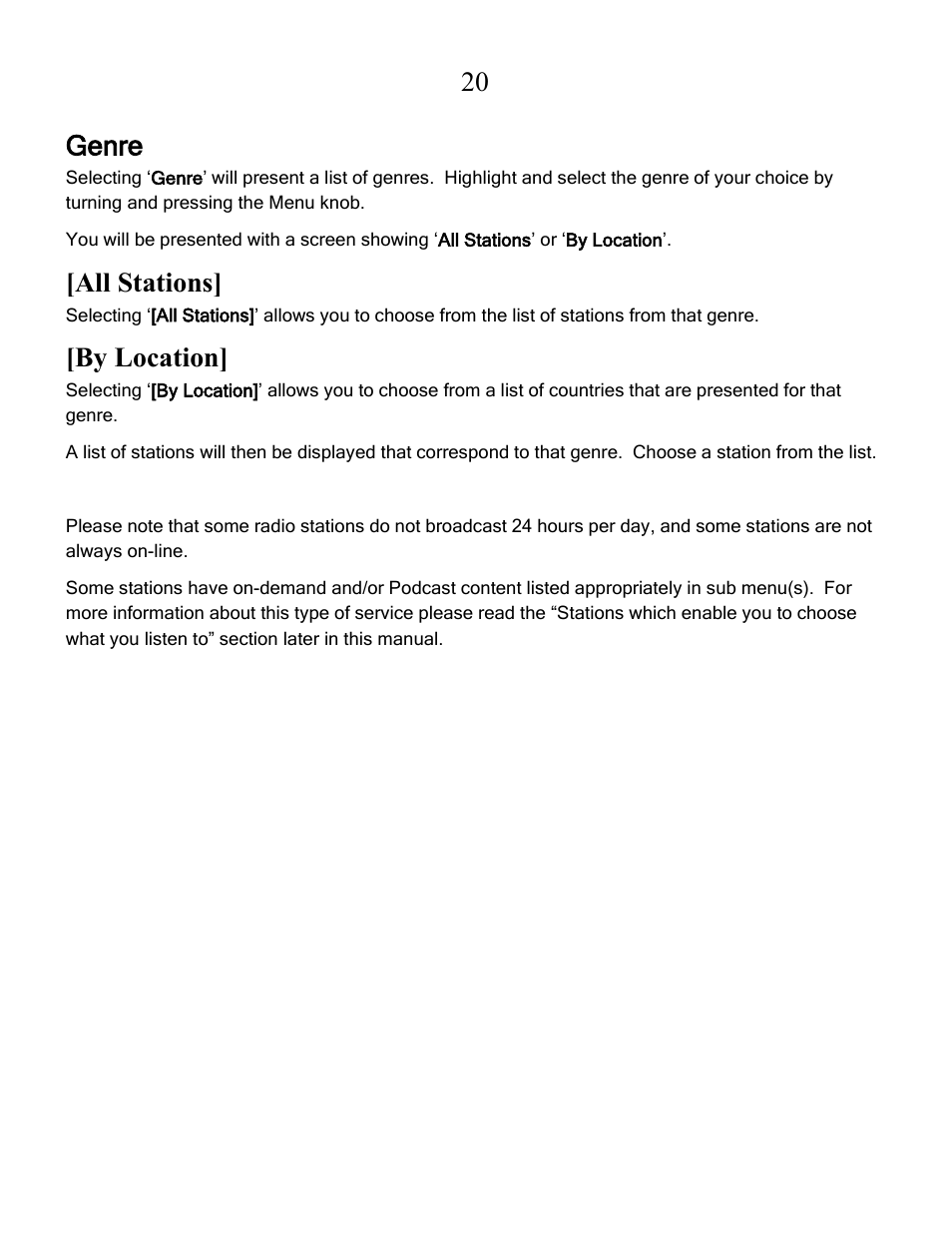 20

Genre

Selecting ‘Genre’ will present a list of genres. Highlight and select the genre of your choice by turning and pressing the Menu knob.

You will be presented with a screen showing ‘All Stations’ or ‘By Location’.

[All Stations]

Selecting ‘[All Stations]’ allows you to choose from the list of stations from that genre.

[By Location]

Selecting ‘[By Location]’ allows you to choose from a list of countries that are presented for that genre.

A list of stations will then be displayed that correspond to that genre. Choose a station from the list.

Please note that some radio stations do not broadcast 24 hours per day, and some stations are not always on-line.

Some stations have on-demand and/or Podcast content listed appropriately in sub menu(s). For more information about this type of service please read the “Stations which enable you to choose what you listen to” section later in this manual.